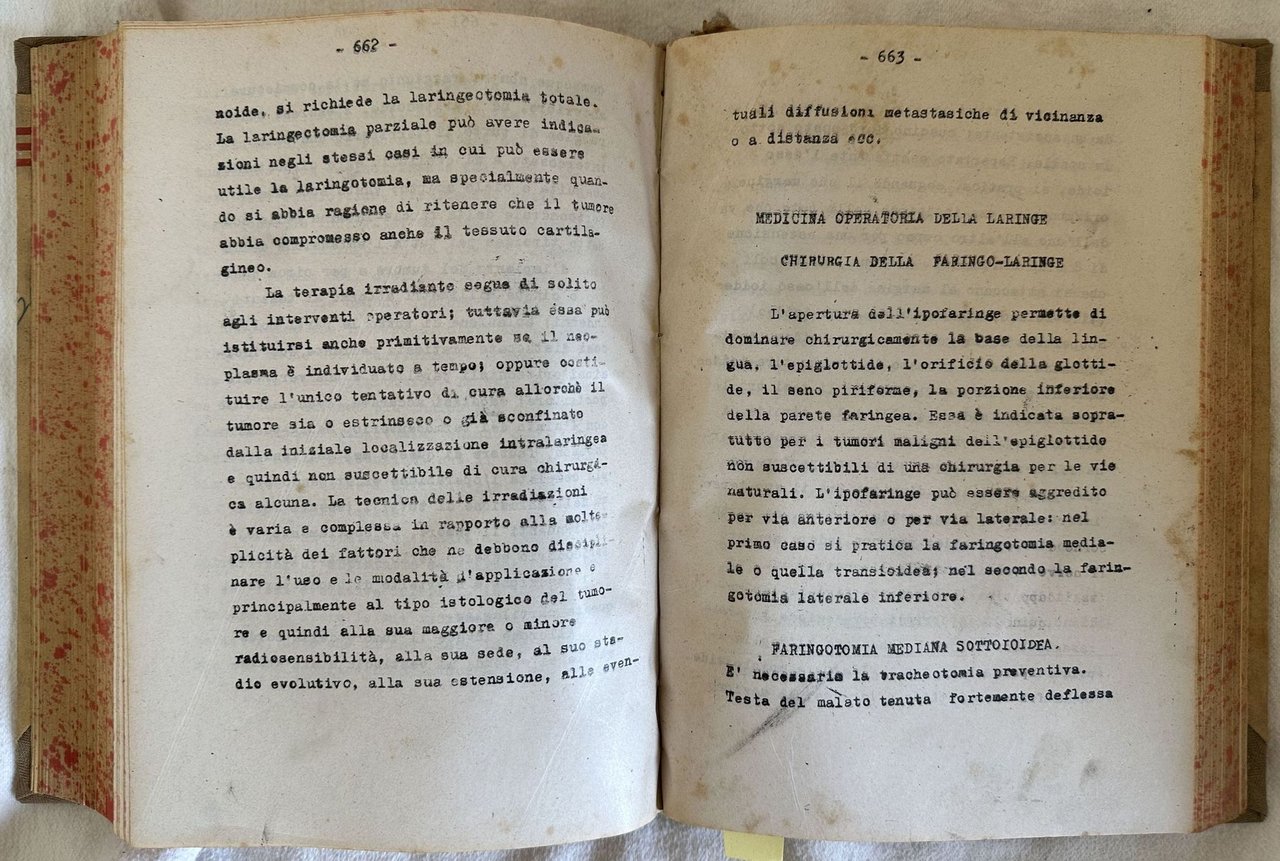 - 662 -

noide, si richiede la laringectomia totale. La laringectomia parziale può avere indicazioni negli stessi casi in cui può essere utile la laringotomia, ma specialmente quando si abbia ragione di ritenere che il tumore abbia compromesso anche il tessuto cartilagineo.

La terapia irradiante segue di solito agli interventi operatori; tuttavia essa può istituirsi anche primitivamente se il neoplasma è individuato a tempo; oppure costituire l'unico tentativo di cura allorchè il tumore sia o estrinseco o già sconfinato dalla iniziale localizzazione intralaringea e quindi non suscettibile di cura chirurgica alcuna. La tecnica delle irradiazioni è varia e complessa in rapporto alla molteplicità dei fattori che ne debbono disciplinare l'uso e le modalità d'applicazione e principalmente al tipo istologico del tumore e quindi alla sua maggiore o minore radiosensibilità, alla sua sede, al suo stadio evolutivo, alla sua estensione, alle even-

- 663 -

tuali diffusioni metastasiche di vicinanza o a distanza ecc.

MEDICINA OPERATORIA DELLA LARINGE

CHIRURGIA DELLA FARINGO-LARINGE

L'apertura dell'ipofaringe permette di dominare chirurgicamente la base della lingua, l'epiglottide, l'orificio della glottide, il seno piriforme, la porzione inferiore della parete faringea. Essa è indicata sopratutto per i tumori maligni dell'epiglottide non suscettibili di una chirurgia per le vie naturali. L'ipofaringe può essere aggredito per via anteriore o per via laterale: nel primo caso si pratica la faringotomia mediale o quella transioidea; nel secondo la faringotomia laterale inferiore.

FARINGOTOMIA MEDIANA SOTTOIOIDEA.
E' necessaria la tracheotomia preventiva. Testa del malato tenuta fortemente deflessa